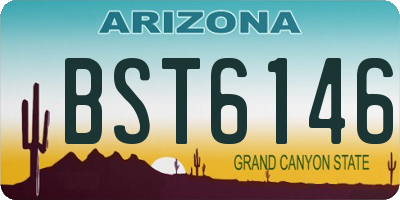 ARIZONA

BST6146

GRAND CANYON STATE